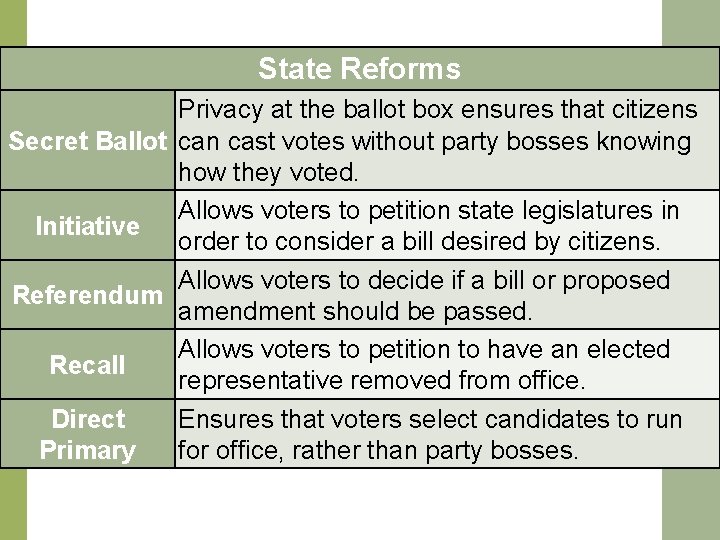 | State Reforms | |
|---|---|
| Secret Ballot | Privacy at the ballot box ensures that citizens can cast votes without party bosses knowing how they voted. |
| Initiative | Allows voters to petition state legislatures in order to consider a bill desired by citizens. |
| Referendum | Allows voters to decide if a bill or proposed amendment should be passed. |
| Recall | Allows voters to petition to have an elected representative removed from office. |
| Direct Primary | Ensures that voters select candidates to run for office, rather than party bosses. |